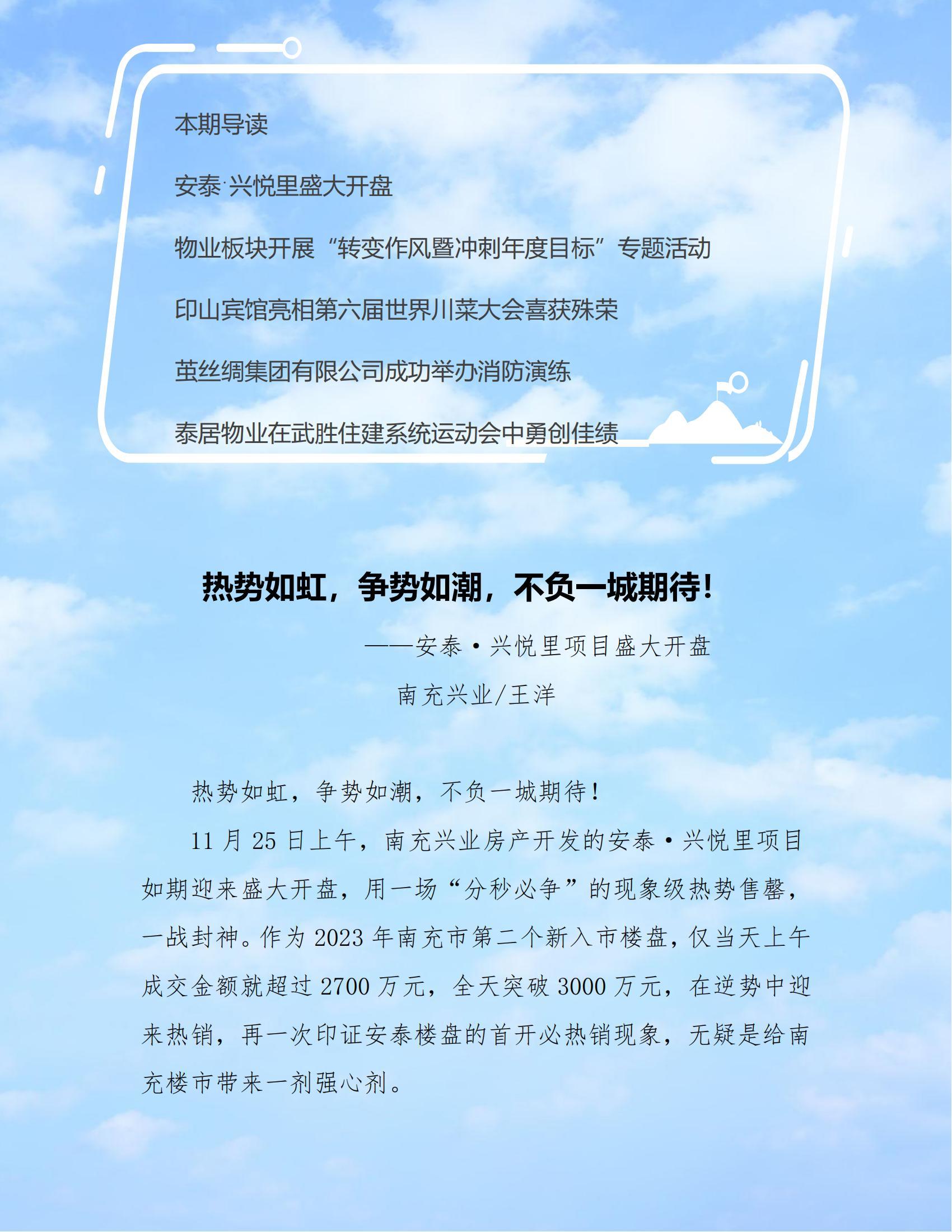 本期导读

安泰·兴悦里盛大开盘

物业板块开展“转变作风暨冲刺年度目标”专题活动

印山宾馆亮相第六届世界川菜大会喜获殊荣

茧丝绸集团有限公司成功举办消防演练

泰居物业在武胜住建系统运动会中勇创佳绩

热势如虹，争势如潮，不负一城期待！

——安泰·兴悦里项目盛大开盘

南充兴业/王洋

热势如虹，争势如潮，不负一城期待！

11月25日上午，南充兴业房产开发的安泰·兴悦里项目如期迎来盛大开盘，用一场“分秒必争”的现象级热势售罄，一战封神。作为2023年南充市第二个新入市楼盘，仅当天上午成交金额就超过2700万元，全天突破3000万元，在逆势中迎来热销，再一次印证安泰楼盘的首开必热销现象，无疑是给南充楼市带来一剂强心剂。